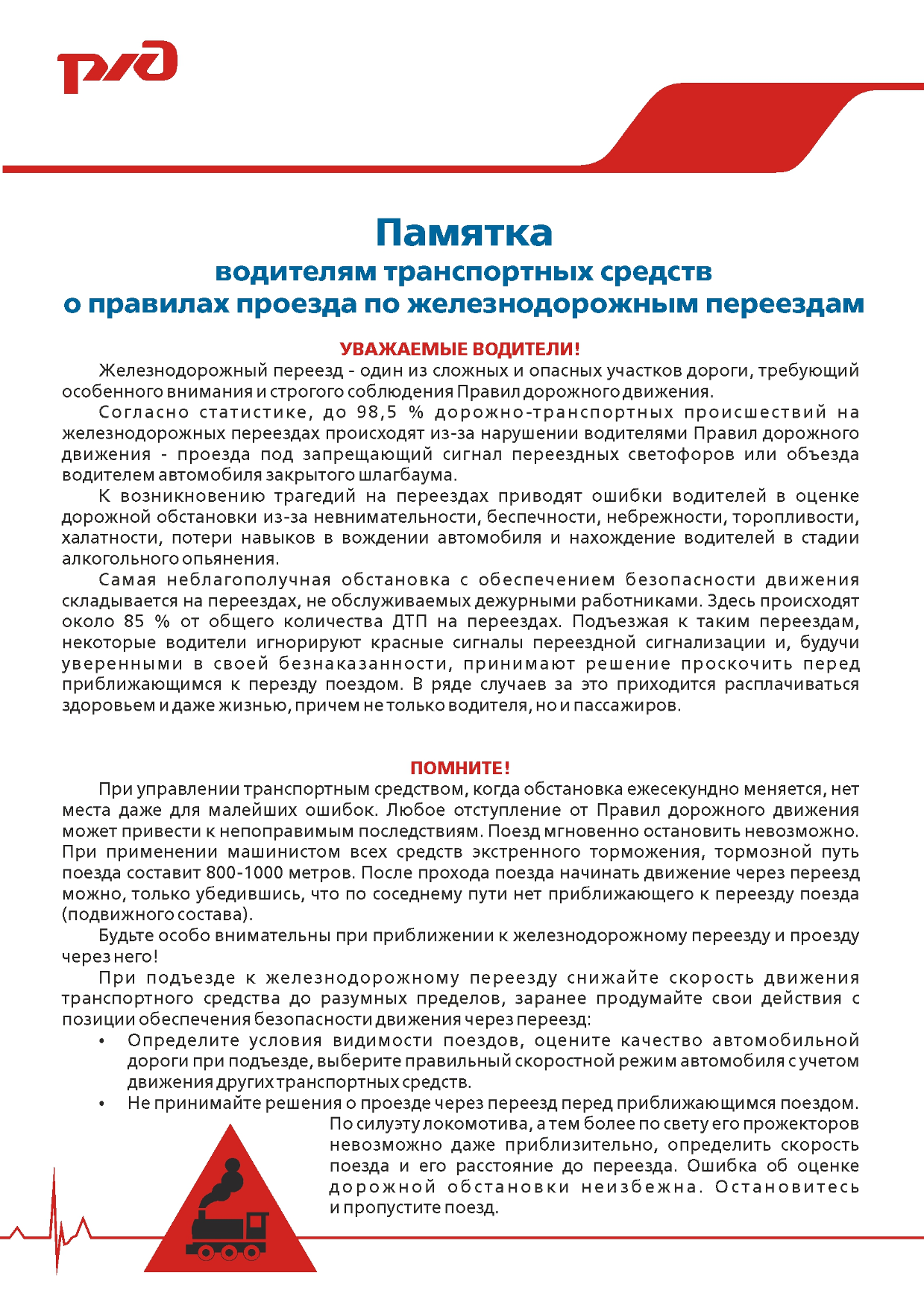 РЖД

Памятка
водителям транспортных средств
о правилах проезда по железнодорожным переездам

УВАЖАЕМЫЕ ВОДИТЕЛИ!

Железнодорожный переезд - один из сложных и опасных участков дороги, требующий особенного внимания и строгого соблюдения Правил дорожного движения.

Согласно статистике, до 98,5 % дорожно-транспортных происшествий на железнодорожных переездах происходят из-за нарушении водителями Правил дорожного движения - проезда под запрещающий сигнал переездных светофоров или объезда водителем автомобиля закрытого шлагбаума.

К возникновению трагедий на переездах приводят ошибки водителей в оценке дорожной обстановки из-за невнимательности, беспечности, небрежности, торопливости, халатности, потери навыков в вождении автомобиля и нахождение водителей в стадии алкогольного опьянения.

Самая неблагополучная обстановка с обеспечением безопасности движения складывается на переездах, не обслуживаемых дежурными работниками. Здесь происходят около 85 % от общего количества ДТП на переездах. Подъезжая к таким переездам, некоторые водители игнорируют красные сигналы переездной сигнализации и, будучи уверенными в своей безнаказанности, принимают решение проскочить перед приближающимся к перезду поездом. В ряде случаев за это приходится расплачиваться здоровьем и даже жизнью, причем не только водителя, но и пассажиров.

ПОМНИТЕ!

При управлении транспортным средством, когда обстановка ежесекундно меняется, нет места даже для малейших ошибок. Любое отступление от Правил дорожного движения может привести к непоправимым последствиям. Поезд мгновенно остановить невозможно. При применении машинистом всех средств экстренного торможения, тормозной путь поезда составит 800-1000 метров. После прохода поезда начинать движение через переезд можно, только убедившись, что по соседнему пути нет приближающего к переезду поезда (подвижного состава).

Будьте особо внимательны при приближении к железнодорожному переезду и проезду через него!

При подъезде к железнодорожному переезду снижайте скорость движения транспортного средства до разумных пределов, заранее продумайте свои действия с позиции обеспечения безопасности движения через переезд:

• Определите условия видимости поездов, оцените качество автомобильной дороги при подъезде, выберите правильный скоростной режим автомобиля с учетом движения других транспортных средств.

• Не принимайте решения о проезде через переезд перед приближающимся поездом. По силуэту локомотива, а тем более по свету его прожекторов невозможно даже приблизительно, определить скорость поезда и его расстояние до переезда. Ошибка об оценке дорожной обстановки неизбежна. Остановитесь и пропустите поезд.